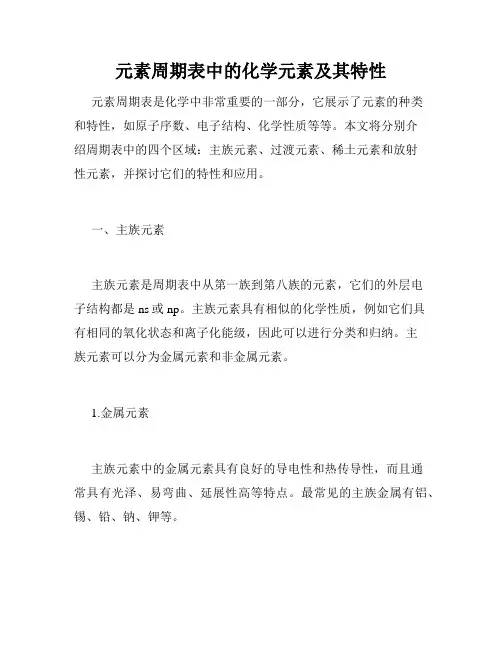 元素周期表中的化学元素及其特性

元素周期表是化学中非常重要的一部分，它展示了元素的种类和特性，如原子序数、电子结构、化学性质等等。本文将分别介绍周期表中的四个区域：主族元素、过渡元素、稀土元素和放射性元素，并探讨它们的特性和应用。

一、主族元素

主族元素是周期表中从第一族到第八族的元素，它们的外层电子结构都是 ns 或 np。主族元素具有相似的化学性质，例如它们具有相同的氧化状态和离子化能级，因此可以进行分类和归纳。主族元素可以分为金属元素和非金属元素。

1.金属元素

主族元素中的金属元素具有良好的导电性和热传导性，而且通常具有光泽、易弯曲、延展性高等特点。最常见的主族金属有铝、锡、铅、钠、钾等。